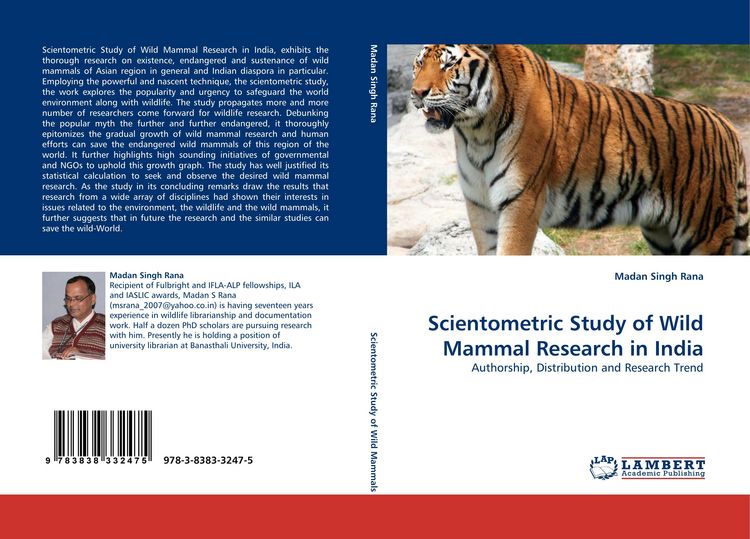 Scientometric Study of Wild Mammal Research in India, exhibits the thorough research on existence, endangered and sustenance of wild mammals of Asian region in general and Indian diaspora in particular. Employing the powerful and nascent technique, the scientometric study, the work explores the popularity and urgency to safeguard the world environment along with wildlife. The study propagates more and more number of researchers come forward for wildlife research. Debunking the popular myth the further and further endangered, it thoroughly epitomizes the gradual growth of wild mammal research and human efforts can save the endangered wild mammals of this region of the world. It further highlights high sounding initiatives of governmental and NGOs to uphold this growth graph. The study has well justified its statistical calculation to seek and observe the desired wild mammal research. As the study in its concluding remarks draw the results that research from a wide array of disciplines had shown their interests in issues related to the environment, the wildlife and the wild mammals, it further suggests that in future the research and the similar studies can save the wild-World.

Madan Singh Rana
Recipient of Fulbright and IFLA-ALP fellowships, ILA and IASLIC awards, Madan S Rana (msrana_2007@yahoo.co.in) is having seventeen years experience in wildlife librarianship and documentation work. Half a dozen PhD scholars are pursuing research with him. Presently he is holding a position of university librarian at Banasthali University, India.

9 783838 332475 978-3-8383-3247-5

Madan Singh Rana

Scientometric Study of Wild Mammals

Madan Singh Rana

Scientometric Study of Wild Mammal Research in India

Authorship, Distribution and Research Trend

LAP LAMBERT Academic Publishing